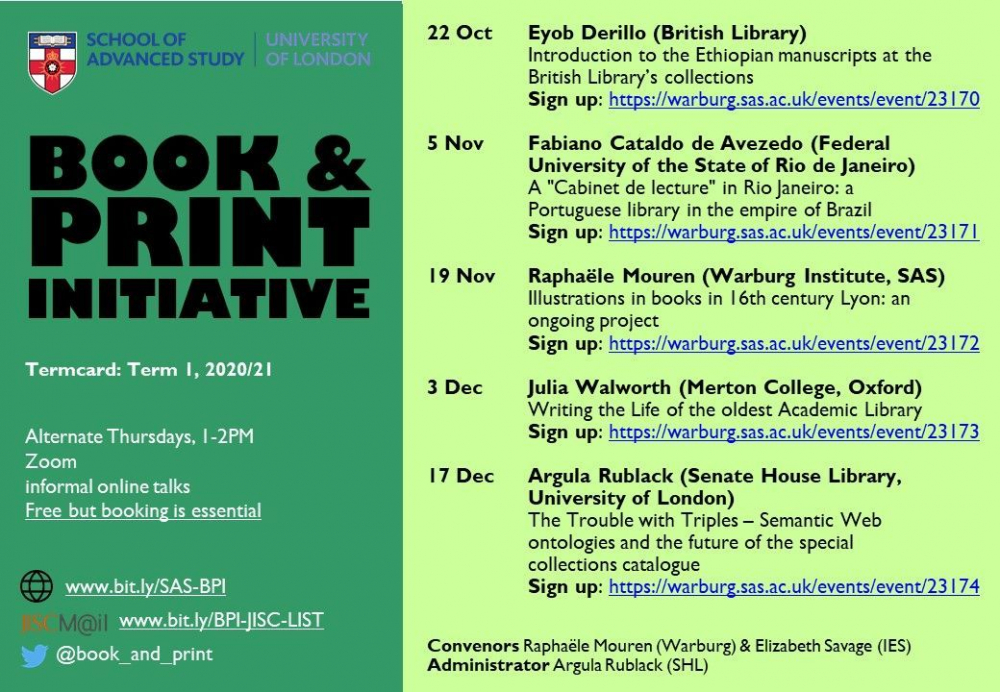 SCHOOL OF ADVANCED STUDY | UNIVERSITY OF LONDON

BOOK & PRINT INITIATIVE

Termcard: Term 1, 2020/21

Alternate Thursdays, 1-2PM
Zoom
informal online talks
Free but booking is essential

www.bit.ly/SAS-BPI

JISCM@il www.bit.ly/BPI-JISC-LIST

@book_and_print

22 Oct Eyob Derillo (British Library)
Introduction to the Ethiopian manuscripts at the British Library's collections
Sign up: https://warburg.sas.ac.uk/events/event/23170

5 Nov Fabiano Cataldo de Avezedo (Federal University of the State of Rio de Janeiro)
A "Cabinet de lecture" in Rio Janeiro: a Portuguese library in the empire of Brazil
Sign up: https://warburg.sas.ac.uk/events/event/23171

19 Nov Raphaële Mouren (Warburg Institute, SAS)
Illustrations in books in 16th century Lyon: an ongoing project
Sign up: https://warburg.sas.ac.uk/events/event/23172

3 Dec Julia Walworth (Merton College, Oxford)
Writing the Life of the oldest Academic Library
Sign up: https://warburg.sas.ac.uk/events/event/23173

17 Dec Argula Rublack (Senate House Library, University of London)
The Trouble with Triples – Semantic Web ontologies and the future of the special collections catalogue
Sign up: https://warburg.sas.ac.uk/events/event/23174

Convenors Raphaële Mouren (Warburg) & Elizabeth Savage (IES)
Administrator Argula Rublack (SHL)